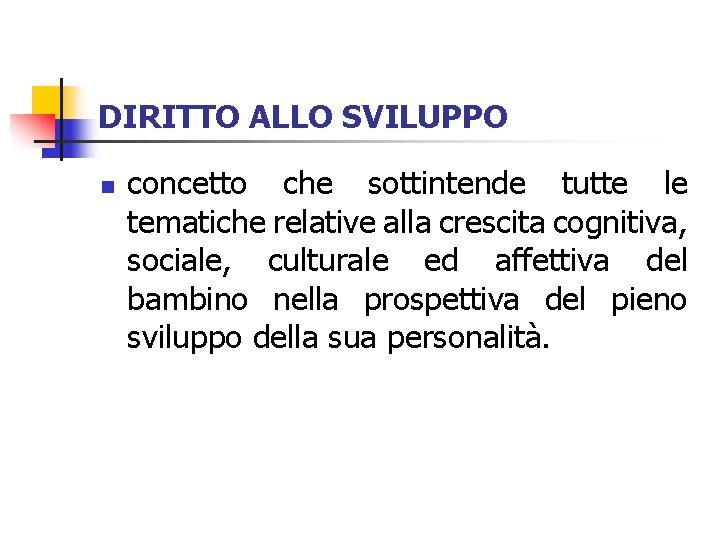 DIRITTO ALLO SVILUPPO

concetto che sottintende tutte le tematiche relative alla crescita cognitiva, sociale, culturale ed affettiva del bambino nella prospettiva del pieno sviluppo della sua personalità.